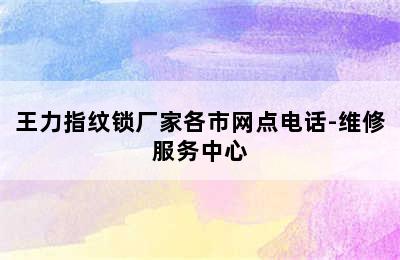 王力指纹锁厂家各市网点电话-维修服务中心